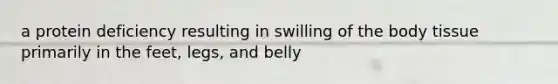 a protein deficiency resulting in swilling of the body tissue primarily in the feet, legs, and belly